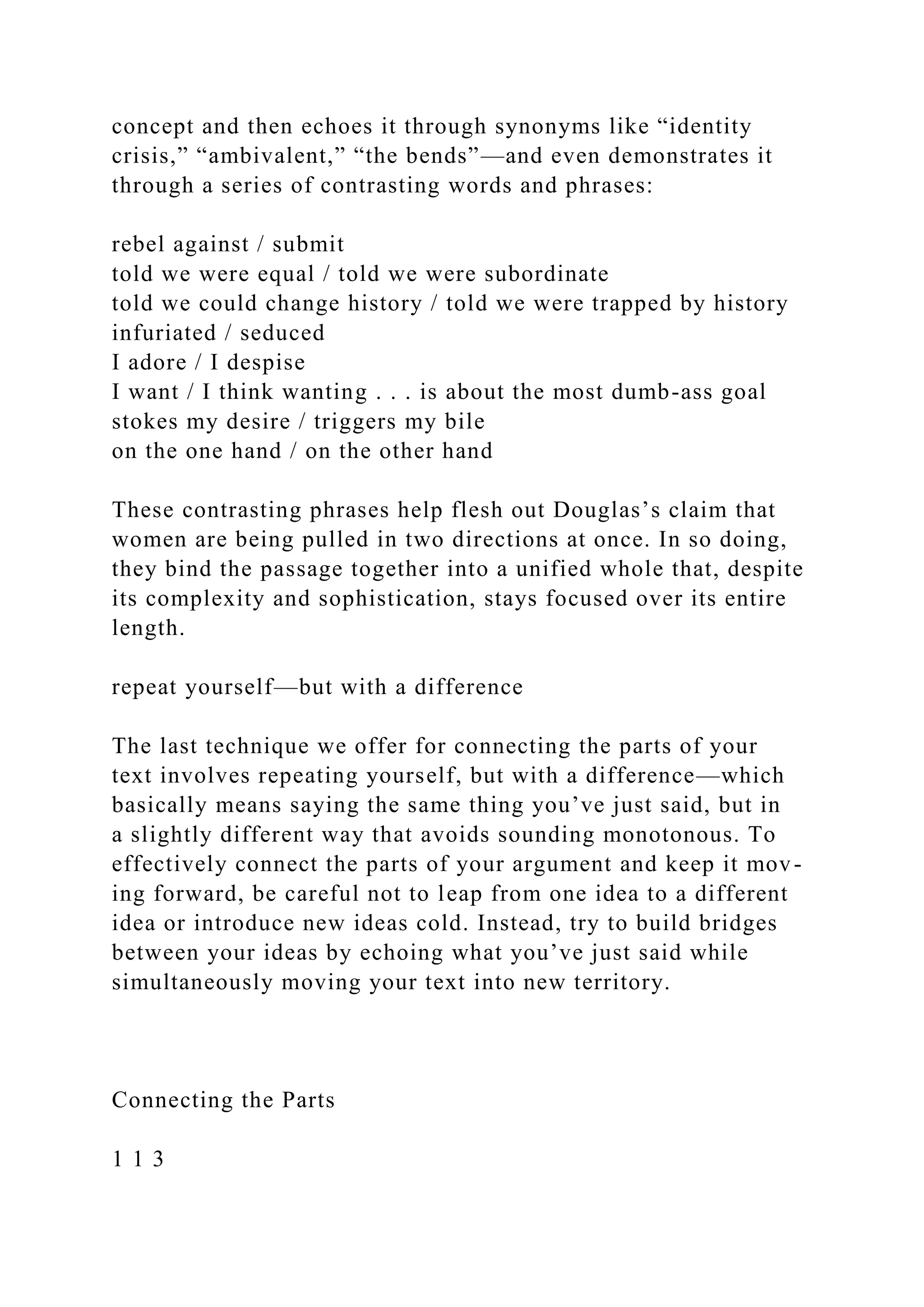 concept and then echoes it through synonyms like “identity crisis,” “ambivalent,” “the bends”—and even demonstrates it through a series of contrasting words and phrases:

rebel against / submit
told we were equal / told we were subordinate
told we could change history / told we were trapped by history
infuriated / seduced
I adore / I despise
I want / I think wanting . . . is about the most dumb-ass goal
stokes my desire / triggers my bile
on the one hand / on the other hand

These contrasting phrases help flesh out Douglas’s claim that women are being pulled in two directions at once. In so doing, they bind the passage together into a unified whole that, despite its complexity and sophistication, stays focused over its entire length.

repeat yourself—but with a difference

The last technique we offer for connecting the parts of your text involves repeating yourself, but with a difference—which basically means saying the same thing you’ve just said, but in a slightly different way that avoids sounding monotonous. To effectively connect the parts of your argument and keep it moving forward, be careful not to leap from one idea to a different idea or introduce new ideas cold. Instead, try to build bridges between your ideas by echoing what you’ve just said while simultaneously moving your text into new territory.

Connecting the Parts

1 1 3